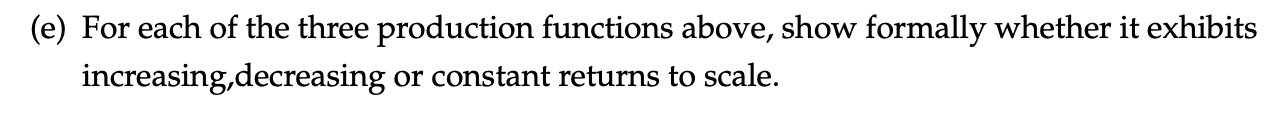 (e) For each of the three production functions above, show formally whether it exhibits increasing,decreasing or constant returns to scale.